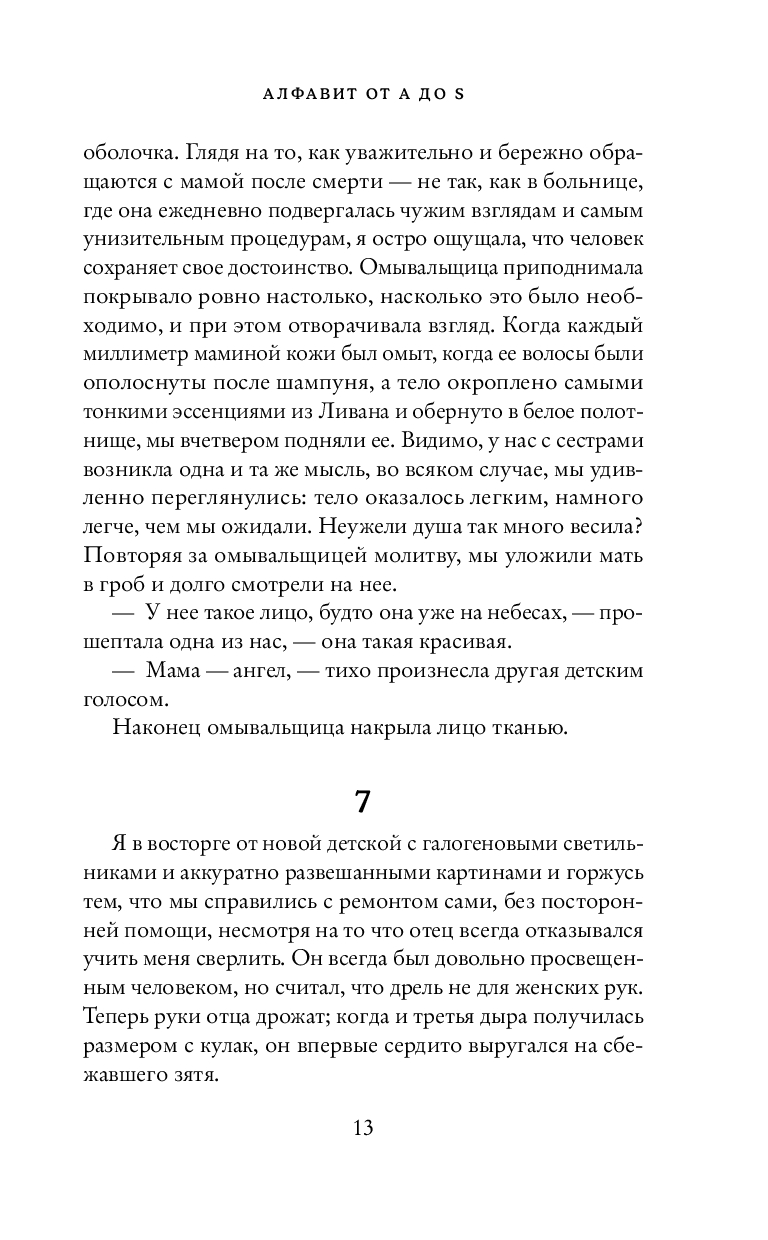 АЛФАВИТ ОТ А ДО S

оболочка. Глядя на то, как уважительно и бережно обращаются с мамой после смерти — не так, как в больнице, где она ежедневно подвергалась чужим взглядам и самым унизительным процедурам, я остро ощущала, что человек сохраняет свое достоинство. Омывальщица приподнимала покрывало ровно настолько, насколько это было необходимо, и при этом отворачивала взгляд. Когда каждый миллиметр маминой кожи был омыт, когда ее волосы были ополоснуты после шампуня, а тело окроплено самыми тонкими эссенциями из Ливана и обернуто в белое полотнище, мы вчетвером подняли ее. Видимо, у нас с сестрами возникла одна и та же мысль, во всяком случае, мы удивленно переглянулись: тело оказалось легким, намного легче, чем мы ожидали. Неужели душа так много весила? Повторяя за омывальщицей молитву, мы уложили мать в гроб и долго смотрели на нее.

— У нее такое лицо, будто она уже на небесах, — прошептала одна из нас, — она такая красивая.

— Мама — ангел, — тихо произнесла другая детским голосом.

Наконец омывальщица накрыла лицо тканью.

7

Я в восторге от новой детской с галогеновыми светильниками и аккуратно развешанными картинами и горжусь тем, что мы справились с ремонтом сами, без посторонней помощи, несмотря на то что отец всегда отказывался учить меня сверлить. Он всегда был довольно просвещенным человеком, но считал, что дрель не для женских рук. Теперь руки отца дрожат; когда и третья дыра получилась размером с кулак, он впервые сердито выругался на сбежавшего зятя.

13